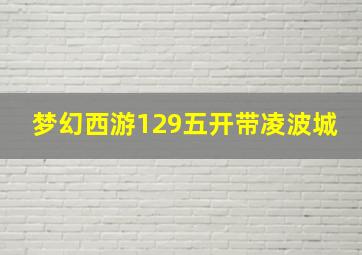 梦幻西游129五开带凌波城